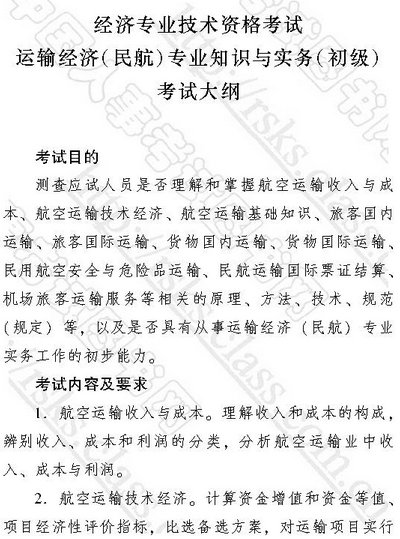 经济专业技术资格考试
运输经济(民航)专业知识与实务(初级)
考试大纲

考试目的

测查应试人员是否理解和掌握航空运输收入与成本、航空运输技术经济、航空运输基础知识、旅客国内运输、旅客国际运输、货物国内运输、货物国际运输、民用航空安全与危险品运输、民航运输国际票证结算、机场旅客运输服务等相关的原理、方法、技术、规范(规定)等，以及是否具有从事运输经济(民航)专业实务工作的初步能力。

考试内容及要求

1. 航空运输收入与成本。理解收入和成本的构成，辨别收入、成本和利润的分类，分析航空运输业中收入、成本与利润。

2. 航空运输技术经济。计算资金增值和资金等值、项目经济性评价指标，比选备选方案，对运输项目实行